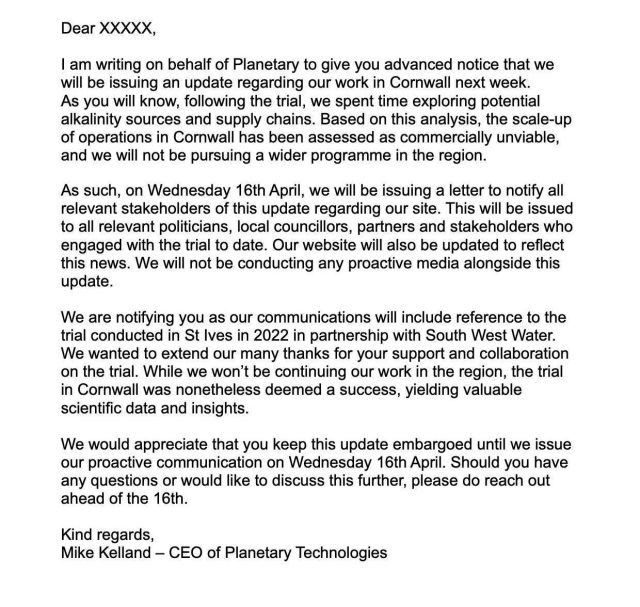 Dear XXXXX,

I am writing on behalf of Planetary to give you advanced notice that we will be issuing an update regarding our work in Cornwall next week.
As you will know, following the trial, we spent time exploring potential alkalinity sources and supply chains. Based on this analysis, the scale-up of operations in Cornwall has been assessed as commercially unviable, and we will not be pursuing a wider programme in the region.

As such, on Wednesday 16th April, we will be issuing a letter to notify all relevant stakeholders of this update regarding our site. This will be issued to all relevant politicians, local councillors, partners and stakeholders who engaged with the trial to date. Our website will also be updated to reflect this news. We will not be conducting any proactive media alongside this update.

We are notifying you as our communications will include reference to the trial conducted in St Ives in 2022 in partnership with South West Water. We wanted to extend our many thanks for your support and collaboration on the trial. While we won't be continuing our work in the region, the trial in Cornwall was nonetheless deemed a success, yielding valuable scientific data and insights.

We would appreciate that you keep this update embargoed until we issue our proactive communication on Wednesday 16th April. Should you have any questions or would like to discuss this further, please do reach out ahead of the 16th.

Kind regards,
Mike Kelland – CEO of Planetary Technologies